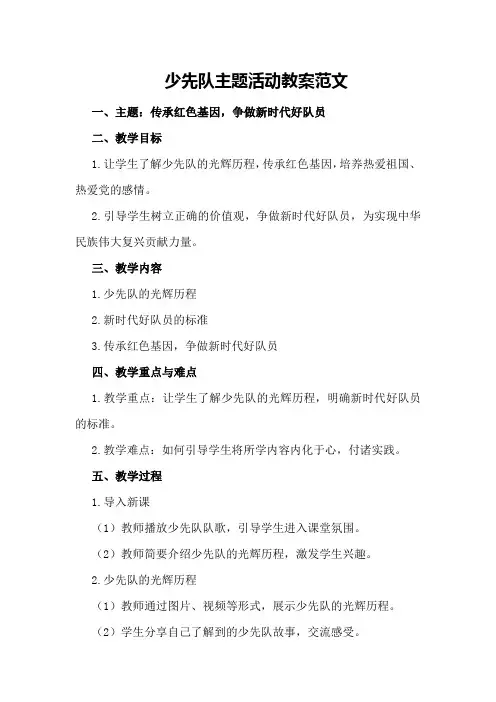 少先队主题活动教案范文

一、主题：传承红色基因，争做新时代好队员

二、教学目标

1.让学生了解少先队的光辉历程，传承红色基因，培养热爱祖国、热爱党的感情。

2.引导学生树立正确的价值观，争做新时代好队员，为实现中华民族伟大复兴贡献力量。

三、教学内容

1.少先队的光辉历程

2.新时代好队员的标准

3.传承红色基因，争做新时代好队员

四、教学重点与难点

1.教学重点：让学生了解少先队的光辉历程，明确新时代好队员的标准。

2.教学难点：如何引导学生将所学内容内化于心，付诸实践。

五、教学过程

1.导入新课

（1）教师播放少先队队歌，引导学生进入课堂氛围。

（2）教师简要介绍少先队的光辉历程，激发学生兴趣。

2.少先队的光辉历程

（1）教师通过图片、视频等形式，展示少先队的光辉历程。

（2）学生分享自己了解到的少先队故事，交流感受。